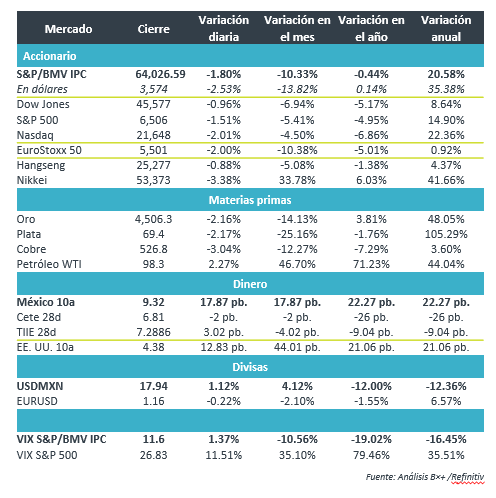 | Mercado | Cierre | Variación diaria | Variación en el mes | Variación en el año | Variación anual |
|---|---|---|---|---|---|
| Accionario | | | | | |
| S&P/BMV IPC | 64,026.59 | -1.80% | -10.33% | -0.44% | 20.58% |
| En dólares | 3,574 | -2.53% | -13.82% | 0.14% | 35.38% |
| Dow Jones | 45,577 | -0.96% | -6.94% | -5.17% | 8.64% |
| S&P 500 | 6,506 | -1.51% | -5.41% | -4.95% | 14.90% |
| Nasdaq | 21,648 | -2.01% | -4.50% | -6.86% | 22.36% |
| EuroStoxx 50 | 5,501 | -2.00% | -10.38% | -5.01% | 0.92% |
| Hangseng | 25,277 | -0.88% | -5.08% | -1.38% | 4.37% |
| Nikkei | 53,373 | -3.38% | 33.78% | 6.03% | 41.66% |
| Materias primas | | | | | |
| Oro | 4,506.3 | -2.16% | -14.13% | 3.81% | 48.05% |
| Plata | 69.4 | -2.17% | -25.16% | -1.76% | 105.29% |
| Cobre | 526.8 | -3.04% | -12.27% | -7.29% | 3.60% |
| Petróleo WTI | 98.3 | 2.27% | 46.70% | 71.23% | 44.04% |
| Dinero | | | | | |
| México 10a | 9.32 | 17.87 pb. | 17.87 pb. | 22.27 pb. | 22.27 pb. |
| Cete 28d | 6.81 | -2 pb. | -2 pb. | -26 pb. | -26 pb. |
| TIIE 28d | 7.2886 | 3.02 pb. | -4.02 pb. | -9.04 pb. | -9.04 pb. |
| EE. UU. 10a | 4.38 | 12.83 pb. | 44.01 pb. | 21.06 pb. | 21.06 pb. |
| Divisas | | | | | |
| USDMXN | 17.94 | 1.12% | 4.12% | -12.00% | -12.36% |
| EURUSD | 1.16 | -0.22% | -2.10% | -1.55% | 6.57% |
| | | | | | |
| VIX S&P/BMV IPC | 11.6 | 1.37% | -10.56% | -19.02% | -16.45% |
| VIX S&P 500 | 26.83 | 11.51% | 35.10% | 79.46% | 35.51% |

Fuente: Análisis B×+ /Refinitiv